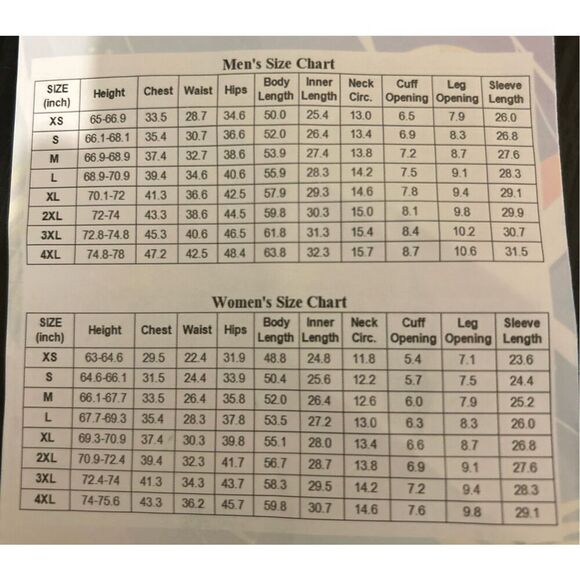 Men's Size Chart

| SIZE (inch) | Height | Chest | Waist | Hips | Body Length | Inner Length | Neck Circ. | Cuff Opening | Leg Opening | Sleeve Length |
|---|---|---|---|---|---|---|---|---|---|---|
| XS | 65-66.9 | 33.5 | 28.7 | 34.6 | 50.0 | 25.4 | 13.0 | 6.5 | 7.9 | 26.0 |
| S | 66.1-68.1 | 35.4 | 30.7 | 36.6 | 52.0 | 26.4 | 13.4 | 6.9 | 8.3 | 26.8 |
| M | 66.9-68.9 | 37.4 | 32.7 | 38.6 | 53.9 | 27.4 | 13.8 | 7.2 | 8.7 | 27.6 |
| L | 68.9-70.9 | 39.4 | 34.6 | 40.6 | 55.9 | 28.3 | 14.2 | 7.5 | 9.1 | 28.3 |
| XL | 70.1-72 | 41.3 | 36.6 | 42.5 | 57.9 | 29.3 | 14.6 | 7.8 | 9.4 | 29.1 |
| 2XL | 72-74 | 43.3 | 38.6 | 44.5 | 59.8 | 30.3 | 15.0 | 8.1 | 9.8 | 29.9 |
| 3XL | 72.8-74.8 | 45.3 | 40.6 | 46.5 | 61.8 | 31.3 | 15.4 | 8.4 | 10.2 | 30.7 |
| 4XL | 74.8-78 | 47.2 | 42.5 | 48.4 | 63.8 | 32.3 | 15.7 | 8.7 | 10.6 | 31.5 |

Women's Size Chart

| SIZE (inch) | Height | Chest | Waist | Hips | Body Length | Inner Length | Neck Circ. | Cuff Opening | Leg Opening | Sleeve Length |
|---|---|---|---|---|---|---|---|---|---|---|
| XS | 63-64.6 | 29.5 | 22.4 | 31.9 | 48.8 | 24.8 | 11.8 | 5.4 | 7.1 | 23.6 |
| S | 64.6-66.1 | 31.5 | 24.4 | 33.9 | 50.4 | 25.6 | 12.2 | 5.7 | 7.5 | 24.4 |
| M | 66.1-67.7 | 33.5 | 26.4 | 35.8 | 52.0 | 26.4 | 12.6 | 6.0 | 7.9 | 25.2 |
| L | 67.7-69.3 | 35.4 | 28.3 | 37.8 | 53.5 | 27.2 | 13.0 | 6.3 | 8.3 | 26.0 |
| XL | 69.3-70.9 | 37.4 | 30.3 | 39.8 | 55.1 | 28.0 | 13.4 | 6.6 | 8.7 | 26.8 |
| 2XL | 70.9-72.4 | 39.4 | 32.3 | 41.7 | 56.7 | 28.7 | 13.8 | 6.9 | 9.1 | 27.6 |
| 3XL | 72.4-74 | 41.3 | 34.3 | 43.7 | 58.3 | 29.5 | 14.2 | 7.2 | 9.4 | 28.3 |
| 4XL | 74-75.6 | 43.3 | 36.2 | 45.7 | 59.8 | 30.7 | 14.6 | 7.6 | 9.8 | 29.1 |